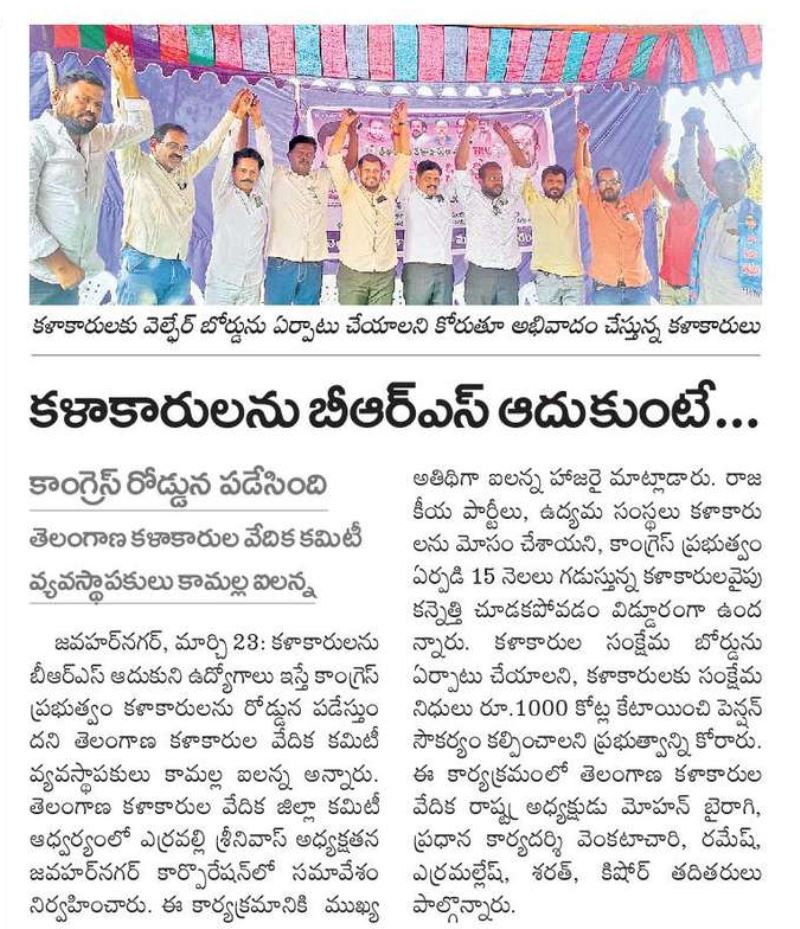 కళాకారులకు వెల్ఫేర్ బోర్డును ఏర్పాటు చేయాలని కోరుతూ అభివాదం చేస్తున్న కళాకారులు

కళాకారులను బీఆర్ఎస్ ఆదుకుంటే...

కాంగ్రెస్ రోడ్డున పడేసింది

తెలంగాణ కళాకారుల వేదిక కమిటీ వ్యవస్థాపకులు కామల్ల ఐలన్న

జవహర్‌నగర్, మార్చి 23: కళాకారులను బీఆర్ఎస్ ఆదుకుని ఉద్యోగాలు ఇస్తే కాంగ్రెస్ ప్రభుత్వం కళాకారులను రోడ్డున పడేస్తుందని తెలంగాణ కళాకారుల వేదిక కమిటీ వ్యవస్థాపకులు కామల్ల ఐలన్న అన్నారు. తెలంగాణ కళాకారుల వేదిక జిల్లా కమిటీ ఆధ్వర్యంలో ఎర్రవల్లి శ్రీనివాస్ అధ్యక్షతన జవహర్‌నగర్ కార్పొరేషన్‌లో సమావేశం నిర్వహించారు. ఈ కార్యక్రమానికి ముఖ్య అతిథిగా ఐలన్న హాజరై మాట్లాడారు. రాజకీయ పార్టీలు, ఉద్యమ సంస్థలు కళాకారులను మోసం చేశాయని, కాంగ్రెస్ ప్రభుత్వం ఏర్పడి 15 నెలలు గడుస్తున్న కళాకారులవైపు కన్నెత్తి చూడకపోవడం విడ్డూరంగా ఉందన్నారు. కళాకారుల సంక్షేమ బోర్డును ఏర్పాటు చేయాలని, కళాకారులకు సంక్షేమ నిధులు రూ.1000 కోట్ల కేటాయించి పెన్షన్ సౌకర్యం కల్పించాలని ప్రభుత్వాన్ని కోరారు. ఈ కార్యక్రమంలో తెలంగాణ కళాకారుల వేదిక రాష్ట్ర అధ్యక్షుడు మోహన్ బైరాగి, ప్రధాన కార్యదర్శి వెంకటాచారి, రమేష్, ఎర్రమల్లేష్, శరత్, కిషోర్ తదితరులు పాల్గొన్నారు.